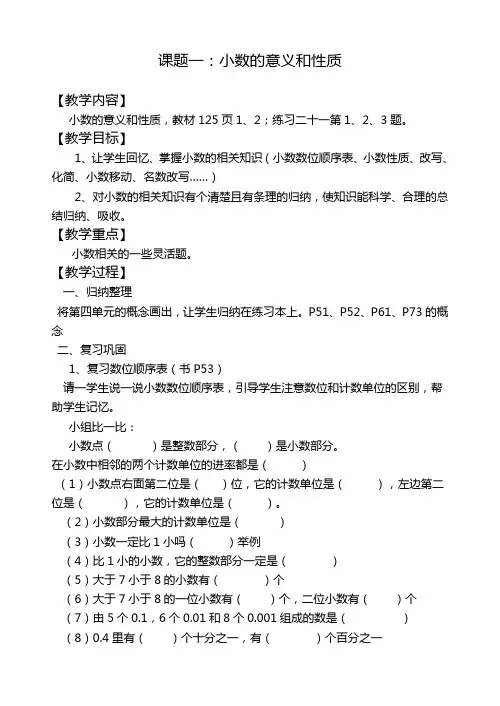 课题一：小数的意义和性质

【教学内容】

小数的意义和性质，教材 125 页 1、2；练习二十一第 1、2、3 题。

【教学目标】

1、让学生回忆、掌握小数的相关知识（小数数位顺序表、小数性质、改写、化简、小数移动、名数改写……）

2、对小数的相关知识有个清楚且有条理的归纳，使知识能科学、合理的总结归纳、吸收。

【教学重点】

小数相关的一些灵活题。

【教学过程】

一、归纳整理

将第四单元的概念画出，让学生归纳在练习本上。P51、P52、P61、P73 的概念

二、复习巩固

1、复习数位顺序表（书 P53）

请一学生说一说小数数位顺序表，引导学生注意数位和计数单位的区别，帮助学生记忆。

小组比一比：

小数点（　　）是整数部分，（　　）是小数部分。

在小数中相邻的两个计数单位的进率都是（　　）

（1）小数点右面第二位是（　　）位，它的计数单位是（　　），左边第二位是（　　），它的计数单位是（　　）。

（2）小数部分最大的计数单位是（　　）

（3）小数一定比 1 小吗（　　）举例

（4）比 1 小的小数，它的整数部分一定是（　　）

（5）大于 7 小于 8 的小数有（　　）个

（6）大于 7 小于 8 的一位小数有（　　）个，二位小数有（　　）个

（7）由 5 个 0.1，6 个 0.01 和 8 个 0.001 组成的数是（　　）

（8）0.4 里有（　　）个十分之一，有（　　）个百分之一